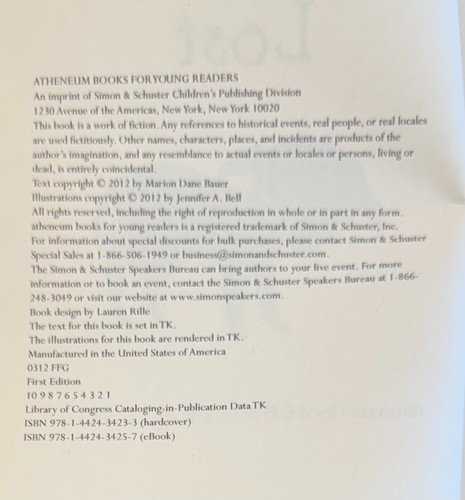 ATHENEUM BOOKS FOR YOUNG READERS
An imprint of Simon & Schuster Children's Publishing Division
1230 Avenue of the Americas, New York, New York 10020
This book is a work of fiction. Any references to historical events, real people, or real locales are used fictitiously. Other names, characters, places, and incidents are products of the author's imagination, and any resemblance to actual events or locales or persons, living or dead, is entirely coincidental.
Text copyright © 2012 by Marion Dane Bauer
Illustrations copyright © 2012 by Jennifer A. Bell
All rights reserved, including the right of reproduction in whole or in part in any form.
atheneum books for young readers is a registered trademark of Simon & Schuster, Inc.
For information about special discounts for bulk purchases, please contact Simon & Schuster Special Sales at 1-866-506-1949 or business@simonandschuster.com.
The Simon & Schuster Speakers Bureau can bring authors to your live event. For more information or to book an event, contact the Simon & Schuster Speakers Bureau at 1-866-248-3049 or visit our website at www.simonspeakers.com.
Book design by Lauren Rille
The text for this book is set in TK.
The illustrations for this book are rendered in TK.
Manufactured in the United States of America
0312 FFG
First Edition
10 9 8 7 6 5 4 3 2 1
Library of Congress Cataloging-in-Publication Data TK
ISBN 978-1-4424-3423-3 (hardcover)
ISBN 978-1-4424-3425-7 (eBook)